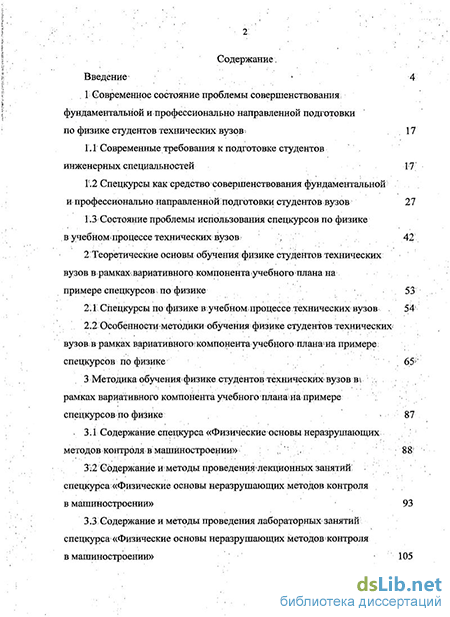 2

Содержание

Введение 4

1 Современное состояние проблемы совершенствования фундаментальной и профессионально направленной подготовки по физике студентов технических вузов 17

1.1 Современные требования к подготовке студентов инженерных специальностей 17

1.2 Спецкурсы как средство совершенствования фундаментальной и профессионально направленной подготовки студентов вузов 27

1.3 Состояние проблемы использования спецкурсов по физике в учебном процессе технических вузов 42

2 Теоретические основы обучения физике студентов технических вузов в рамках вариативного компонента учебного плана на примере спецкурсов по физике 53

2.1 Спецкурсы по физике в учебном процессе технических вузов 54

2.2 Особенности методики обучения физике студентов технических вузов в рамках вариативного компонента учебного плана на примере спецкурсов по физике 65

3 Методика обучения физике студентов технических вузов в рамках вариативного компонента учебного плана на примере спецкурсов по физике 87

3.1 Содержание спецкурса «Физические основы неразрушающих методов контроля в машиностроении» 88

3.2 Содержание и методы проведения лекционных занятий спецкурса «Физические основы неразрушающих методов контроля в машиностроении» 93

3.3 Содержание и методы проведения лабораторных занятий спецкурса «Физические основы неразрушающих методов контроля в машиностроении» 105

dsLib.net
библиотека диссертаций